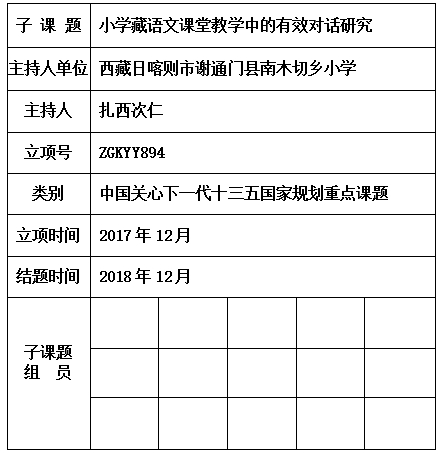 | 子 课 题 | 小学藏语文课堂教学中的有效对话研究 | | | | |
|---|---|---|---|---|---|
| 主持人单位 | 西藏日喀则市谢通门县南木切乡小学 | | | | |
| 主持人 | 扎西次仁 | | | | |
| 立项号 | ZGKYY894 | | | | |
| 类别 | 中国关心下一代十三五国家规划重点课题 | | | | |
| 立项时间 | 2017 年 12月 | | | | |
| 结题时间 | 2018 年 12月 | | | | |
| 子课题 组 员 | | | | | |
| | | | | | |
| | | | | | |